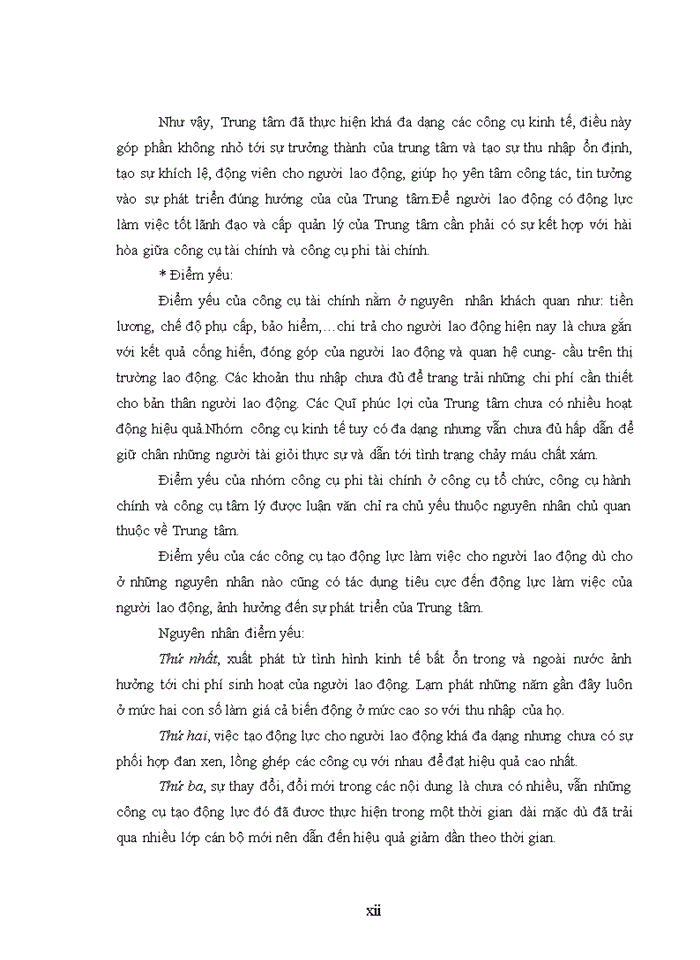 Như vậy, Trung tâm đã thực hiện khá đa dạng các công cụ kinh tế, điều này góp phần không nhỏ tới sự trưởng thành của trung tâm và tạo sự thu nhập ổn định, tạo sự khích lệ, động viên cho người lao động, giúp họ yên tâm công tác, tin tưởng vào sự phát triển đúng hướng của của Trung tâm.Để người lao động có động lực làm việc tốt lãnh đạo và cấp quản lý của Trung tâm cần phải có sự kết hợp với hài hòa giữa công cụ tài chính và công cụ phi tài chính.

* Điểm yếu:

Điểm yếu của công cụ tài chính nằm ở nguyên nhân khách quan như: tiền lương, chế độ phụ cấp, bảo hiểm,…chi trả cho người lao động hiện nay là chưa gắn với kết quả cống hiến, đóng góp của người lao động và quan hệ cung- cầu trên thị trường lao động. Các khoản thu nhập chưa đủ để trang trải những chi phí cần thiết cho bản thân người lao động. Các Quĩ phúc lợi của Trung tâm chưa có nhiều hoạt động hiệu quả.Nhóm công cụ kinh tế tuy có đa dạng nhưng vẫn chưa đủ hấp dẫn để giữ chân những người tài giỏi thực sự và dẫn tới tình trạng chảy máu chất xám.

Điểm yếu của nhóm công cụ phi tài chính ở công cụ tổ chức, công cụ hành chính và công cụ tâm lý được luận văn chỉ ra chủ yếu thuộc nguyên nhân chủ quan thuộc về Trung tâm.

Điểm yếu của các công cụ tạo động lực làm việc cho người lao động dù cho ở những nguyên nhân nào cũng có tác dụng tiêu cực đến động lực làm việc của người lao động, ảnh hưởng đến sự phát triển của Trung tâm.

Nguyên nhân điểm yếu:

Thứ nhất, xuất phát từ tình hình kinh tế bất ổn trong và ngoài nước ảnh hưởng tới chi phí sinh hoạt của người lao động. Lạm phát những năm gần đây luôn ở mức hai con số làm giá cả biến động ở mức cao so với thu nhập của họ.

Thứ hai, việc tạo động lực cho người lao động khá đa dạng nhưng chưa có sự phối hợp đan xen, lồng ghép các công cụ với nhau để đạt hiệu quả cao nhất.

Thứ ba, sự thay đổi, đổi mới trong các nội dung là chưa có nhiều, vẫn những công cụ tạo động lực đó đã được thực hiện trong một thời gian dài mặc dù đã trải qua nhiều lớp cán bộ mới nên dẫn đến hiệu quả giảm dần theo thời gian.

xii